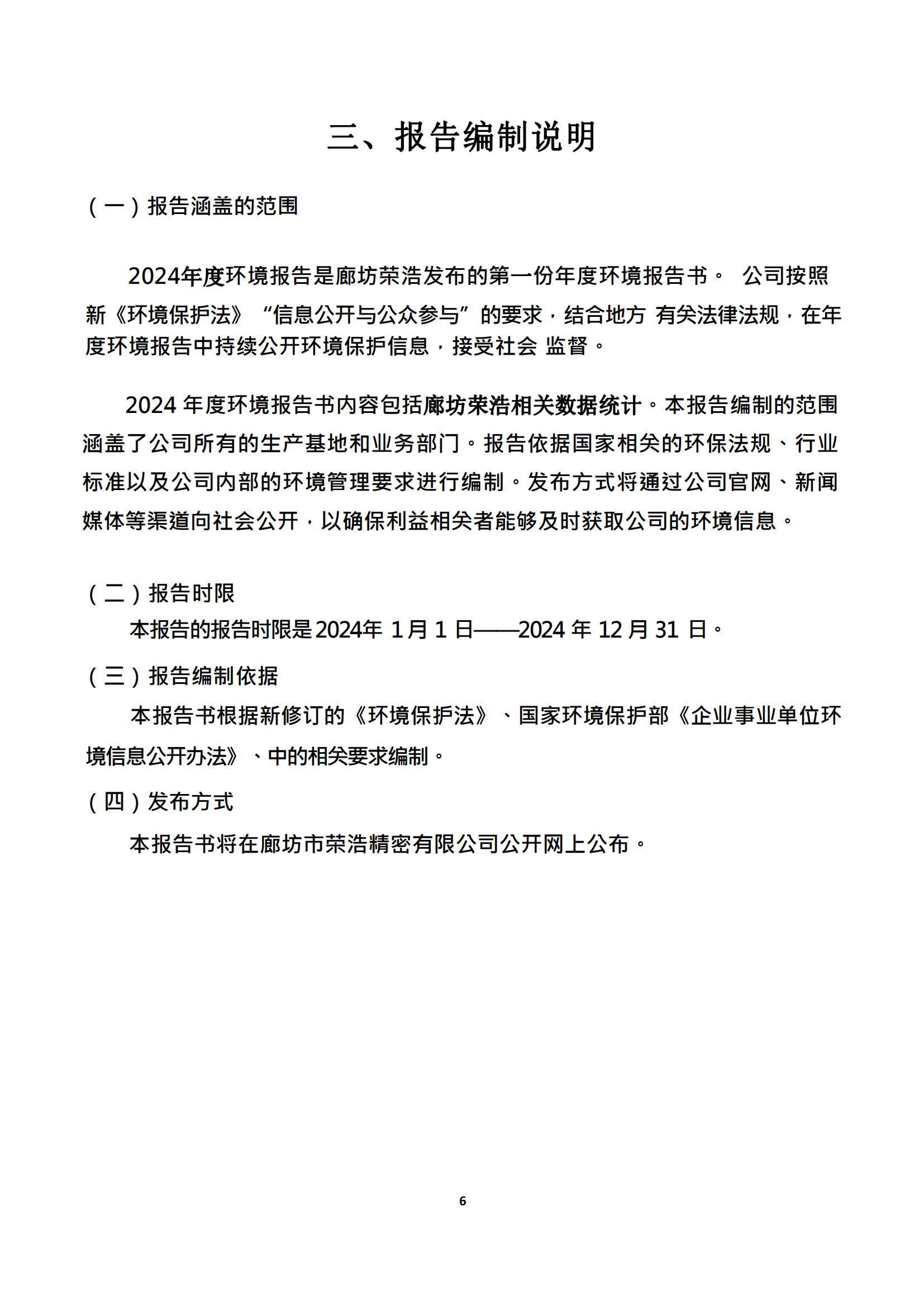 三、报告编制说明

（一）报告涵盖的范围

2024年度环境报告是廊坊荣浩发布的第一份年度环境报告书。 公司按照新《环境保护法》“信息公开与公众参与”的要求，结合地方 有关法律法规，在年度环境报告中持续公开环境保护信息，接受社会 监督。

2024 年度环境报告书内容包括廊坊荣浩相关数据统计。本报告编制的范围涵盖了公司所有的生产基地和业务部门。报告依据国家相关的环保法规、行业标准以及公司内部的环境管理要求进行编制。发布方式将通过公司官网、新闻媒体等渠道向社会公开，以确保利益相关者能够及时获取公司的环境信息。

（二）报告时限

本报告的报告时限是2024年 1月 1 日——2024 年 12 月 31 日。

（三）报告编制依据

本报告书根据新修订的《环境保护法》、国家环境保护部《企业事业单位环境信息公开办法》、中的相关要求编制。

（四）发布方式

本报告书将在廊坊市荣浩精密有限公司公开网上公布。

6